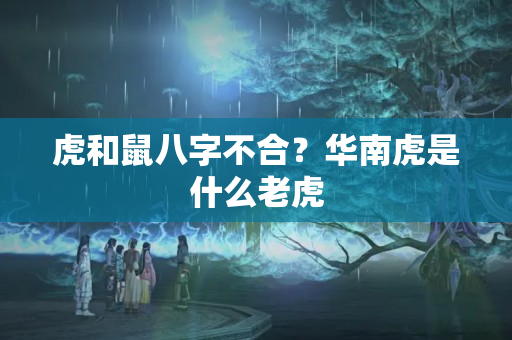 虎和鼠八字不合？华南虎是什么老虎